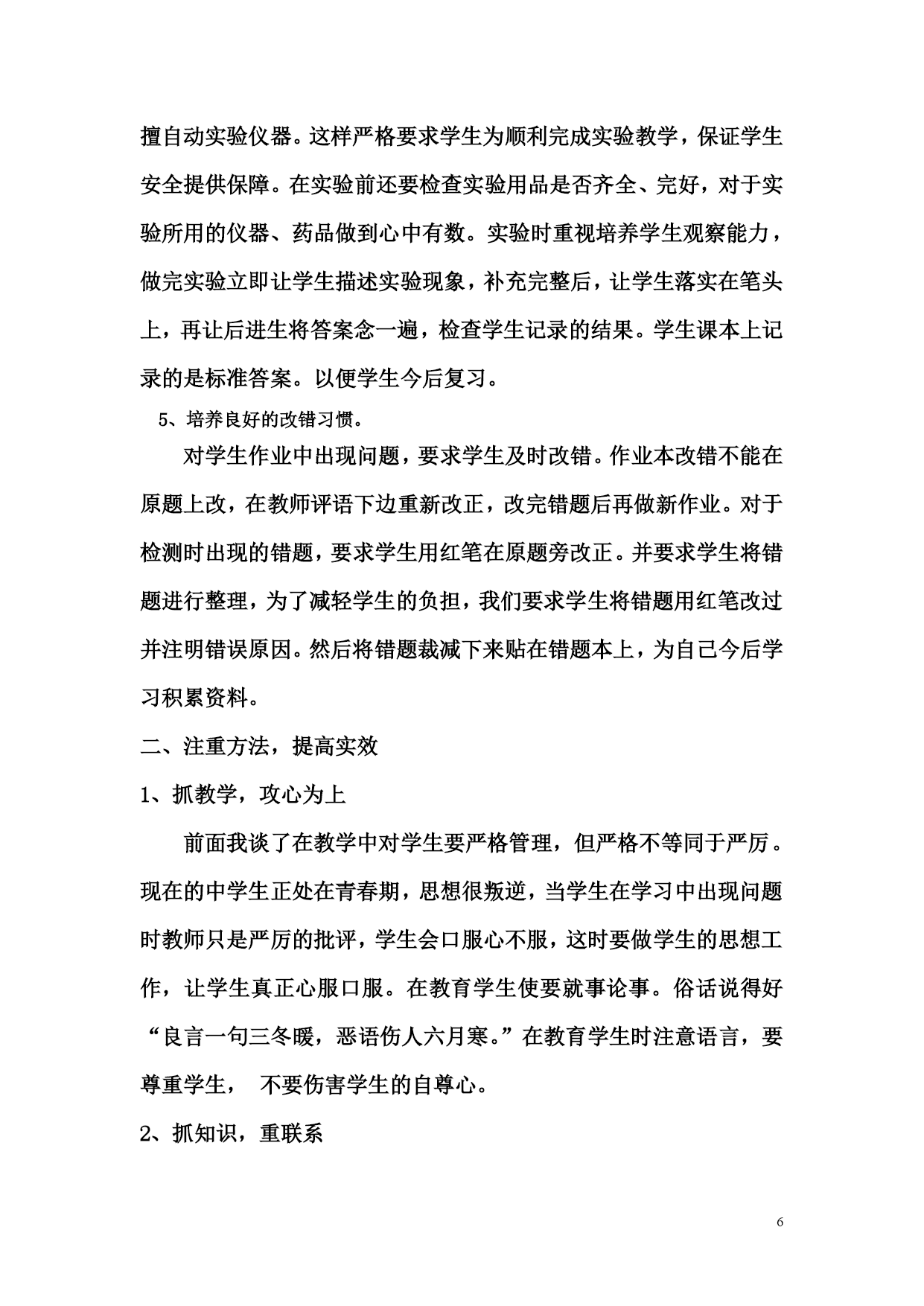 擅自动实验仪器。这样严格要求学生为顺利完成实验教学，保证学生安全提供保障。在实验前还要检查实验用品是否齐全、完好，对于实验所用的仪器、药品做到心中有数。实验时重视培养学生观察能力，做完实验立即让学生描述实验现象，补充完整后，让学生落实在笔头上，再让后进生将答案念一遍，检查学生记录的结果。学生课本上记录的是标准答案。以便学生今后复习。

5、培养良好的改错习惯。

对学生作业中出现问题，要求学生及时改错。作业本改错不能在原题上改，在教师评语下边重新改正，改完错题后再做新作业。对于检测时出现的错题，要求学生用红笔在原题旁改正。并要求学生将错题进行整理，为了减轻学生的负担，我们要求学生将错题用红笔改过并注明错误原因。然后将错题裁减下来贴在错题本上，为自己今后学习积累资料。

二、注重方法，提高实效

1、抓教学，攻心为上

前面我谈了在教学中对学生要严格管理，但严格不等同于严厉。现在的中学生正处在青春期，思想很叛逆，当学生在学习中出现问题时教师只是严厉的批评，学生会口服心不服，这时要做学生的思想工作，让学生真正心服口服。在教育学生使要就事论事。俗话说得好“良言一句三冬暖，恶语伤人六月寒。”在教育学生时注意语言，要尊重学生， 不要伤害学生的自尊心。

2、抓知识，重联系

6